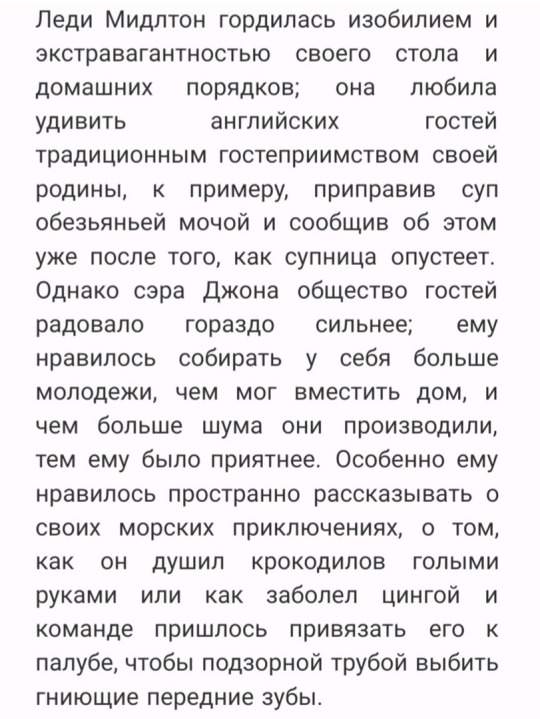 Леди Мидлтон гордилась изобилием и экстравагантностью своего стола и домашних порядков; она любила удивить английских гостей традиционным гостеприимством своей родины, к примеру, приправив суп обезьяньей мочой и сообщив об этом уже после того, как супница опустеет. Однако сэра Джона общество гостей радовало гораздо сильнее; ему нравилось собирать у себя больше молодежи, чем мог вместить дом, и чем больше шума они производили, тем ему было приятнее. Особенно ему нравилось пространно рассказывать о своих морских приключениях, о том, как он душил крокодилов голыми руками или как заболел цингой и команде пришлось привязать его к палубе, чтобы подзорной трубой выбить гниющие передние зубы.